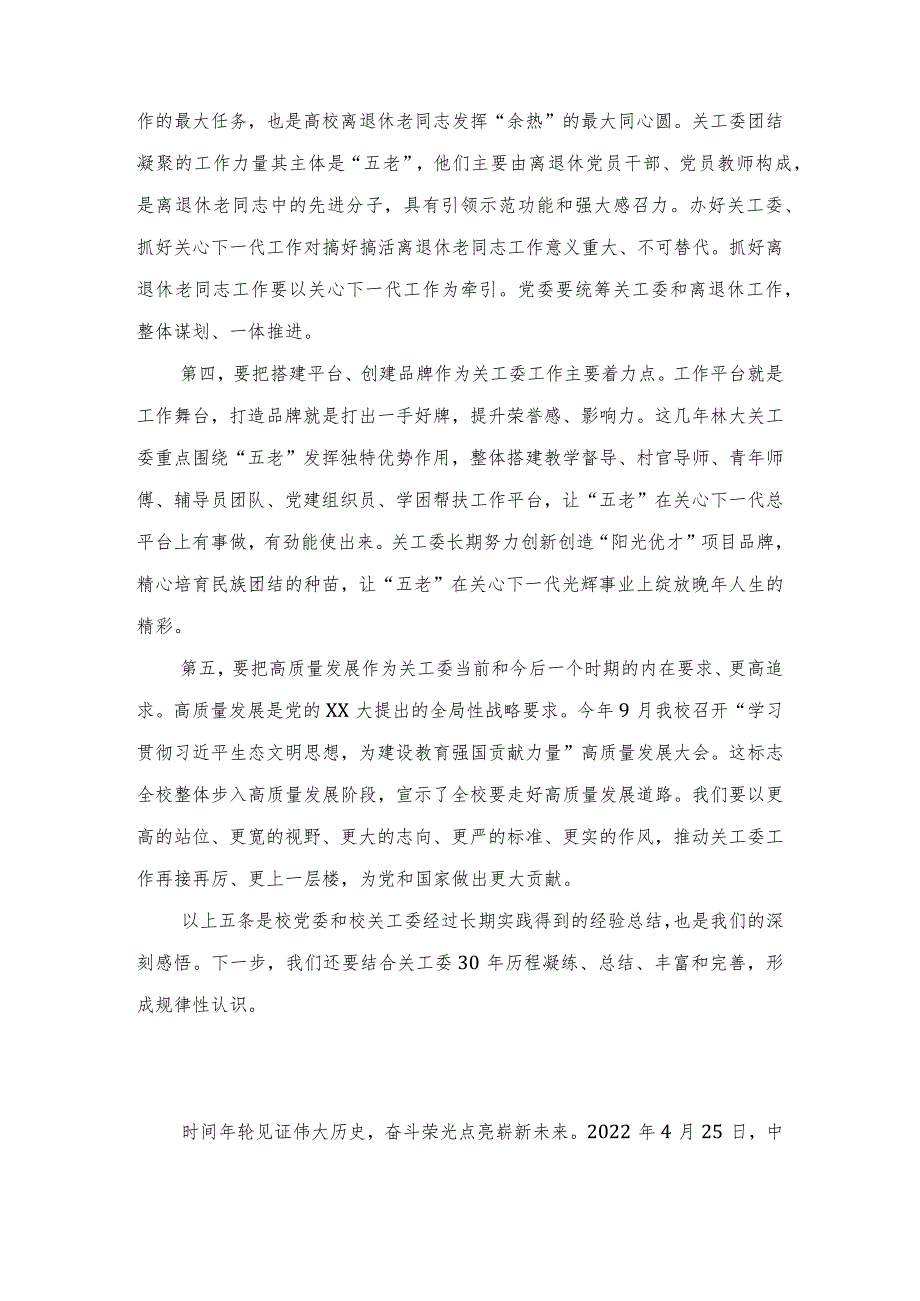 作的最大任务，也是高校离退休老同志发挥“余热”的最大同心圆。关工委团结凝聚的工作力量其主体是“五老”，他们主要由离退休党员干部、党员教师构成，是离退休老同志中的先进分子，具有引领示范功能和强大感召力。办好关工委、抓好关心下一代工作对搞好搞活离退休老同志工作意义重大、不可替代。抓好离退休老同志工作要以关心下一代工作为牵引。党委要统筹关工委和离退休工作，整体谋划、一体推进。

第四，要把搭建平台、创建品牌作为关工委工作主要着力点。工作平台就是工作舞台，打造品牌就是打出一手好牌，提升荣誉感、影响力。这几年林大关工委重点围绕“五老”发挥独特优势作用，整体搭建教学督导、村官导师、青年师傅、辅导员团队、党建组织员、学困帮扶工作平台，让“五老”在关心下一代总平台上有事做，有劲能使出来。关工委长期努力创新创造“阳光优才”项目品牌，精心培育民族团结的种苗，让“五老”在关心下一代光辉事业上绽放晚年人生的精彩。

第五，要把高质量发展作为关工委当前和今后一个时期的内在要求、更高追求。高质量发展是党的XX大提出的全局性战略要求。今年9月我校召开“学习贯彻习近平生态文明思想，为建设教育强国贡献力量”高质量发展大会。这标志全校整体步入高质量发展阶段，宣示了全校要走好高质量发展道路。我们要以更高的站位、更宽的视野、更大的志向、更严的标准、更实的作风，推动关工委工作再接再厉、更上一层楼，为党和国家做出更大贡献。

以上五条是校党委和校关工委经过长期实践得到的经验总结，也是我们的深刻感悟。下一步，我们还要结合关工委30年历程凝练、总结、丰富和完善，形成规律性认识。

时间年轮见证伟大历史，奋斗荣光点亮崭新未来。2022年4月25日，中